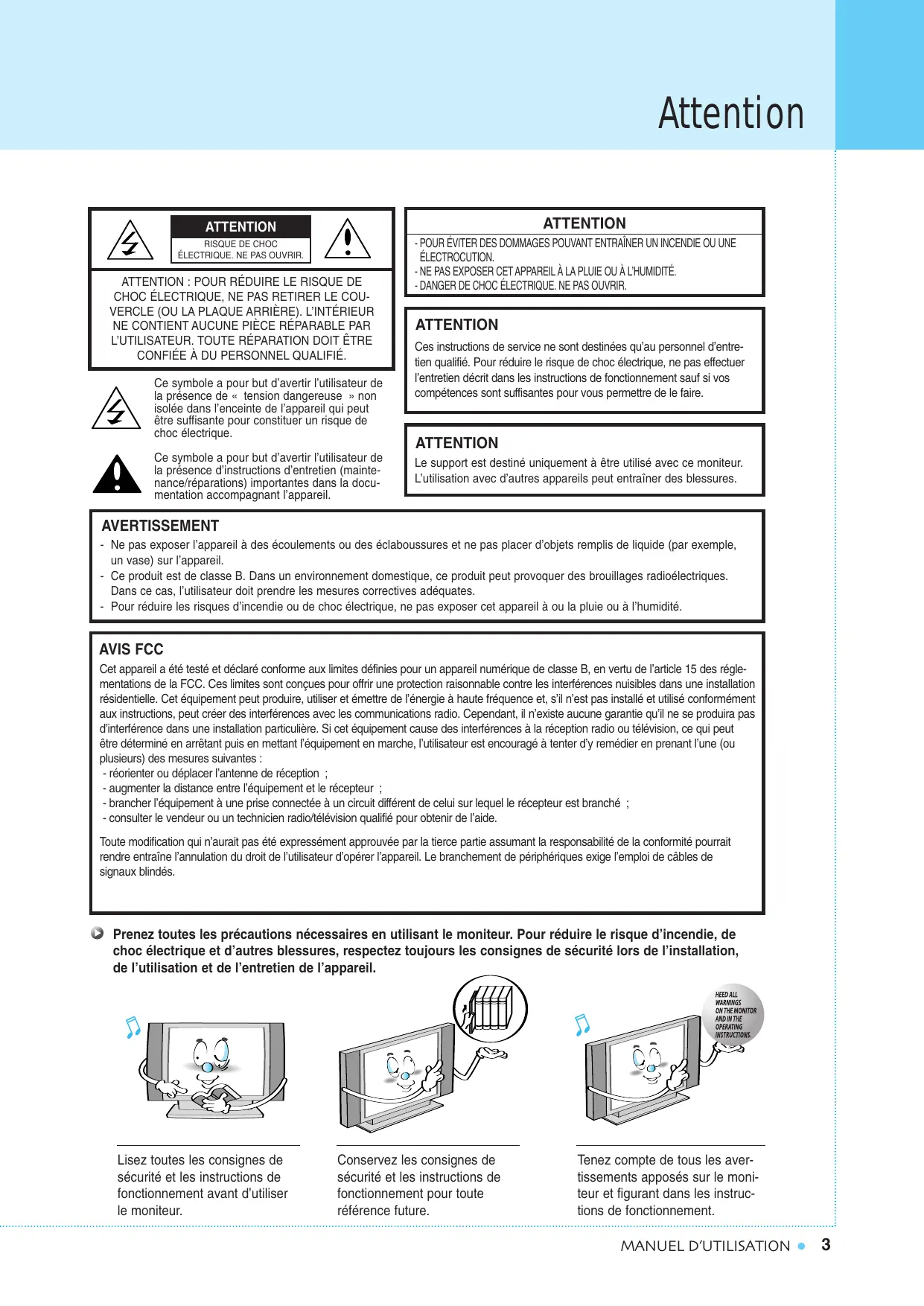 Attention

ATTENTION
RISQUE DE CHOC ÉLECTRIQUE. NE PAS OUVRIR.

ATTENTION : POUR RÉDUIRE LE RISQUE DE CHOC ÉLECTRIQUE, NE PAS RETIRER LE COUVERCLE (OU LA PLAQUE ARRIÈRE). L'INTÉRIEUR NE CONTIENT AUCUNE PIÈCE RÉPARABLE PAR L'UTILISATEUR. TOUTE RÉPARATION DOIT ÊTRE CONFIÉE À DU PERSONNEL QUALIFIÉ.

Ce symbole a pour but d'avertir l'utilisateur de la présence de « tension dangereuse » non isolée dans l'enceinte de l'appareil qui peut être suffisante pour constituer un risque de choc électrique.

Ce symbole a pour but d'avertir l'utilisateur de la présence d'instructions d'entretien (maintenance/réparations) importantes dans la documentation accompagnant l'appareil.

ATTENTION
- POUR ÉVITER DES DOMMAGES POUVANT ENTRAÎNER UN INCENDIE OU UNE ÉLECTROCUTION.
- NE PAS EXPOSER CET APPAREIL À LA PLUIE OU À L'HUMIDITÉ.
- DANGER DE CHOC ÉLECTRIQUE. NE PAS OUVRIR.

ATTENTION
Ces instructions de service ne sont destinées qu'au personnel d'entretien qualifié. Pour réduire le risque de choc électrique, ne pas effectuer l'entretien décrit dans les instructions de fonctionnement sauf si vos compétences sont suffisantes pour vous permettre de le faire.

ATTENTION
Le support est destiné uniquement à être utilisé avec ce moniteur. L'utilisation avec d'autres appareils peut entraîner des blessures.

AVERTISSEMENT
- Ne pas exposer l'appareil à des écoulements ou des éclaboussures et ne pas placer d'objets remplis de liquide (par exemple, un vase) sur l'appareil.
- Ce produit est de classe B. Dans un environnement domestique, ce produit peut provoquer des brouillages radioélectriques. Dans ce cas, l'utilisateur doit prendre les mesures correctives adéquates.
- Pour réduire les risques d'incendie ou de choc électrique, ne pas exposer cet appareil à ou la pluie ou à l'humidité.

AVIS FCC
Cet appareil a été testé et déclaré conforme aux limites définies pour un appareil numérique de classe B, en vertu de l'article 15 des réglementations de la FCC. Ces limites sont conçues pour offrir une protection raisonnable contre les interférences nuisibles dans une installation résidentielle. Cet équipement peut produire, utiliser et émettre de l'énergie à haute fréquence et, s'il n'est pas installé et utilisé conformément aux instructions, peut créer des interférences avec les communications radio. Cependant, il n'existe aucune garantie qu'il ne se produira pas d'interférence dans une installation particulière. Si cet équipement cause des interférences à la réception radio ou télévision, ce qui peut être déterminé en arrêtant puis en mettant l'équipement en marche, l'utilisateur est encouragé à tenter d'y remédier en prenant l'une (ou plusieurs) des mesures suivantes :
- réorienter ou déplacer l'antenne de réception ;
- augmenter la distance entre l'équipement et le récepteur ;
- brancher l'équipement à une prise connectée à un circuit différent de celui sur lequel le récepteur est branché ;
- consulter le vendeur ou un technicien radio/télévision qualifié pour obtenir de l'aide.

Toute modification qui n'aurait pas été expressément approuvée par la tierce partie assumant la responsabilité de la conformité pourrait rendre entraîne l'annulation du droit de l'utilisateur d'opérer l'appareil. Le branchement de périphériques exige l'emploi de câbles de signaux blindés.

Prenez toutes les précautions nécessaires en utilisant le moniteur. Pour réduire le risque d'incendie, de choc électrique et d'autres blessures, respectez toujours les consignes de sécurité lors de l'installation, de l'utilisation et de l'entretien de l'appareil.

HEED ALL WARNINGS ON THE MONITOR AND IN THE OPERATING INSTRUCTIONS.

Lisez toutes les consignes de sécurité et les instructions de fonctionnement avant d'utiliser le moniteur.

Conservez les consignes de sécurité et les instructions de fonctionnement pour toute référence future.

Tenez compte de tous les avertissements apposés sur le moniteur et figurant dans les instructions de fonctionnement.

MANUEL D'UTILISATION 3